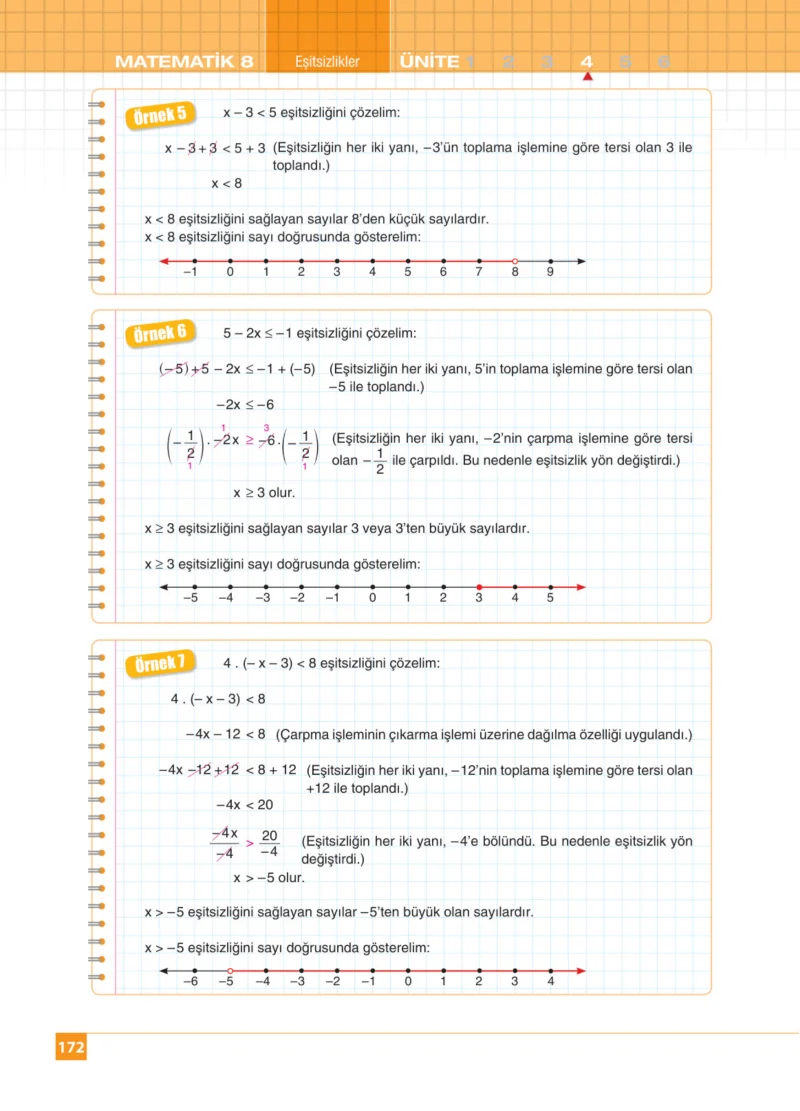 MATEMATİK 8 Eşitsizlikler ÜNİTE 1 2 3 4 5 6

Örnek 5 $x - 3 < 5$ eşitsizliğini çözelim:

$x - 3 + 3 < 5 + 3$ (Eşitsizliğin her iki yanı, –3'ün toplama işlemine göre tersi olan 3 ile toplandı.)

$x < 8$

$x < 8$ eşitsizliğini sağlayan sayılar 8'den küçük sayılardır.
$x < 8$ eşitsizliğini sayı doğrusunda gösterelim:

–1 0 1 2 3 4 5 6 7 8 9

Örnek 6 $5 - 2x \leq -1$ eşitsizliğini çözelim:

$(-5) + 5 - 2x \leq -1 + (-5)$ (Eşitsizliğin her iki yanı, 5'in toplama işlemine göre tersi olan –5 ile toplandı.)

$-2x \leq -6$

$\left(-\frac{1}{2}\right) \cdot -2x \geq -6 \cdot \left(-\frac{1}{2}\right)$ (Eşitsizliğin her iki yanı, –2'nin çarpma işlemine göre tersi olan $-\frac{1}{2}$ ile çarpıldı. Bu nedenle eşitsizlik yön değiştirdi.)

$x \geq 3$ olur.

$x \geq 3$ eşitsizliğini sağlayan sayılar 3 veya 3'ten büyük sayılardır.

$x \geq 3$ eşitsizliğini sayı doğrusunda gösterelim:

–5 –4 –3 –2 –1 0 1 2 3 4 5

Örnek 7 $4 . (-x - 3) < 8$ eşitsizliğini çözelim:

$4 . (-x - 3) < 8$

$-4x - 12 < 8$ (Çarpma işleminin çıkarma işlemi üzerine dağılma özelliği uygulandı.)

$-4x - 12 + 12 < 8 + 12$ (Eşitsizliğin her iki yanı, –12'nin toplama işlemine göre tersi olan +12 ile toplandı.)

$-4x < 20$

$\frac{-4x}{-4} > \frac{20}{-4}$ (Eşitsizliğin her iki yanı, –4'e bölündü. Bu nedenle eşitsizlik yön değiştirdi.)

$x > -5$ olur.

$x > -5$ eşitsizliğini sağlayan sayılar –5'ten büyük olan sayılardır.

$x > -5$ eşitsizliğini sayı doğrusunda gösterelim:

–6 –5 –4 –3 –2 –1 0 1 2 3 4

172